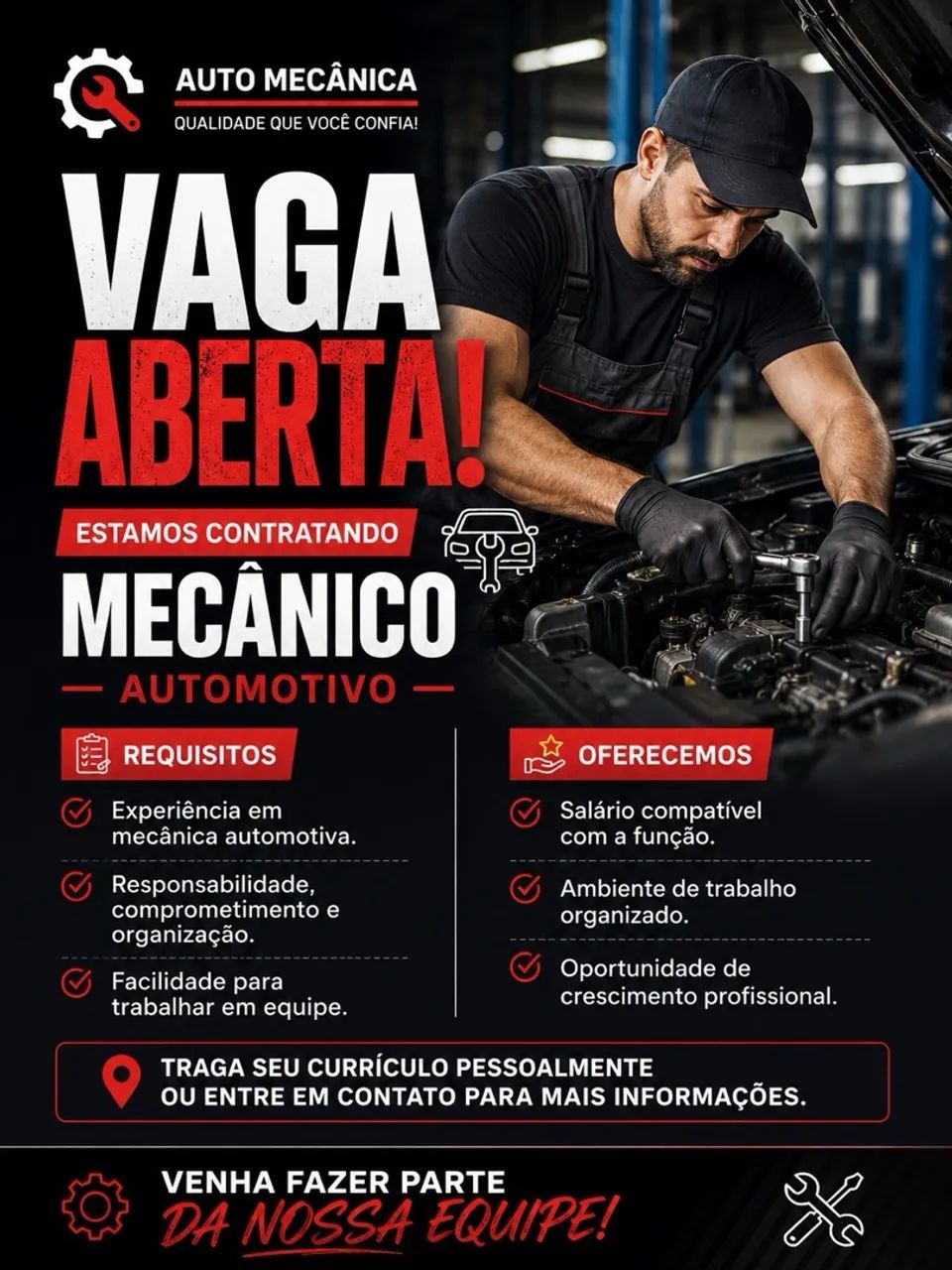 AUTO MECÂNICA
QUALIDADE QUE VOCÊ CONFIA!

VAGA
ABERTA!

ESTAMOS CONTRATANDO

MECÂNICO
— AUTOMOTIVO —

REQUISITOS

Experiência em mecânica automotiva.

Responsabilidade, comprometimento e organização.

Facilidade para trabalhar em equipe.

OFERECEMOS

Salário compatível com a função.

Ambiente de trabalho organizado.

Oportunidade de crescimento profissional.

TRAGA SEU CURRÍCULO PESSOALMENTE
OU ENTRE EM CONTATO PARA MAIS INFORMAÇÕES.

VENHA FAZER PARTE
DA NOSSA EQUIPE!